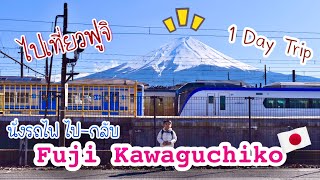 ไปเที่ยวฟูจิ

1 Day Trip

นั่งรถไฟ ไป-กลับ

Fuji Kawaguchiko